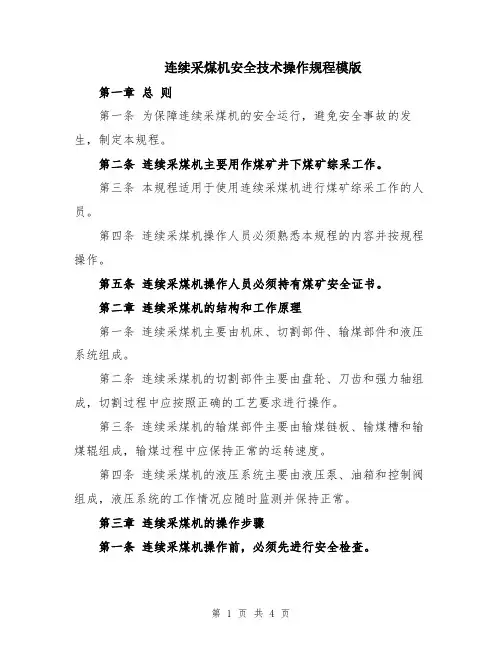 连续采煤机安全技术操作规程模版

第一章 总 则

第一条 为保障连续采煤机的安全运行，避免安全事故的发生，制定本规程。

第二条 连续采煤机主要用作煤矿井下煤矿综采工作。

第三条 本规程适用于使用连续采煤机进行煤矿综采工作的人员。

第四条 连续采煤机操作人员必须熟悉本规程的内容并按规程操作。

第五条 连续采煤机操作人员必须持有煤矿安全证书。

第二章 连续采煤机的结构和工作原理

第一条 连续采煤机主要由机床、切割部件、输煤部件和液压系统组成。

第二条 连续采煤机的切割部件主要由盘轮、刀齿和强力轴组成，切割过程中应按照正确的工艺要求进行操作。

第三条 连续采煤机的输煤部件主要由输煤链板、输煤槽和输煤辊组成，输煤过程中应保持正常的运转速度。

第四条 连续采煤机的液压系统主要由液压泵、油箱和控制阀组成，液压系统的工作情况应随时监测并保持正常。

第三章 连续采煤机的操作步骤

第一条 连续采煤机操作前，必须先进行安全检查。

第 1 页 共 4 页